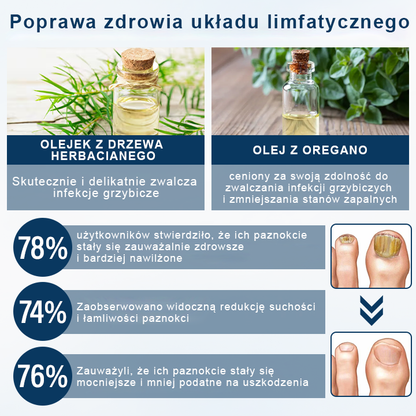 Poprawa zdrowia układu limfatycznego

OLEJEK Z DRZEWA HERBACIANEGO

Skutecznie i delikatnie zwalcza infekcje grzybicze

OLEJ Z OREGANO

ceniony za swoją zdolność do zwalczania infekcji grzybiczych i zmniejszania stanów zapalnych

78%

użytkowników stwierdziło, że ich paznokcie stały się zauważalnie zdrowsze i bardziej nawilżone

74%

Zaobserwowano widoczną redukcję suchości i łamliwości paznokci

76%

Zauważyli, że ich paznokcie stały się mocniejsze i mniej podatne na uszkodzenia